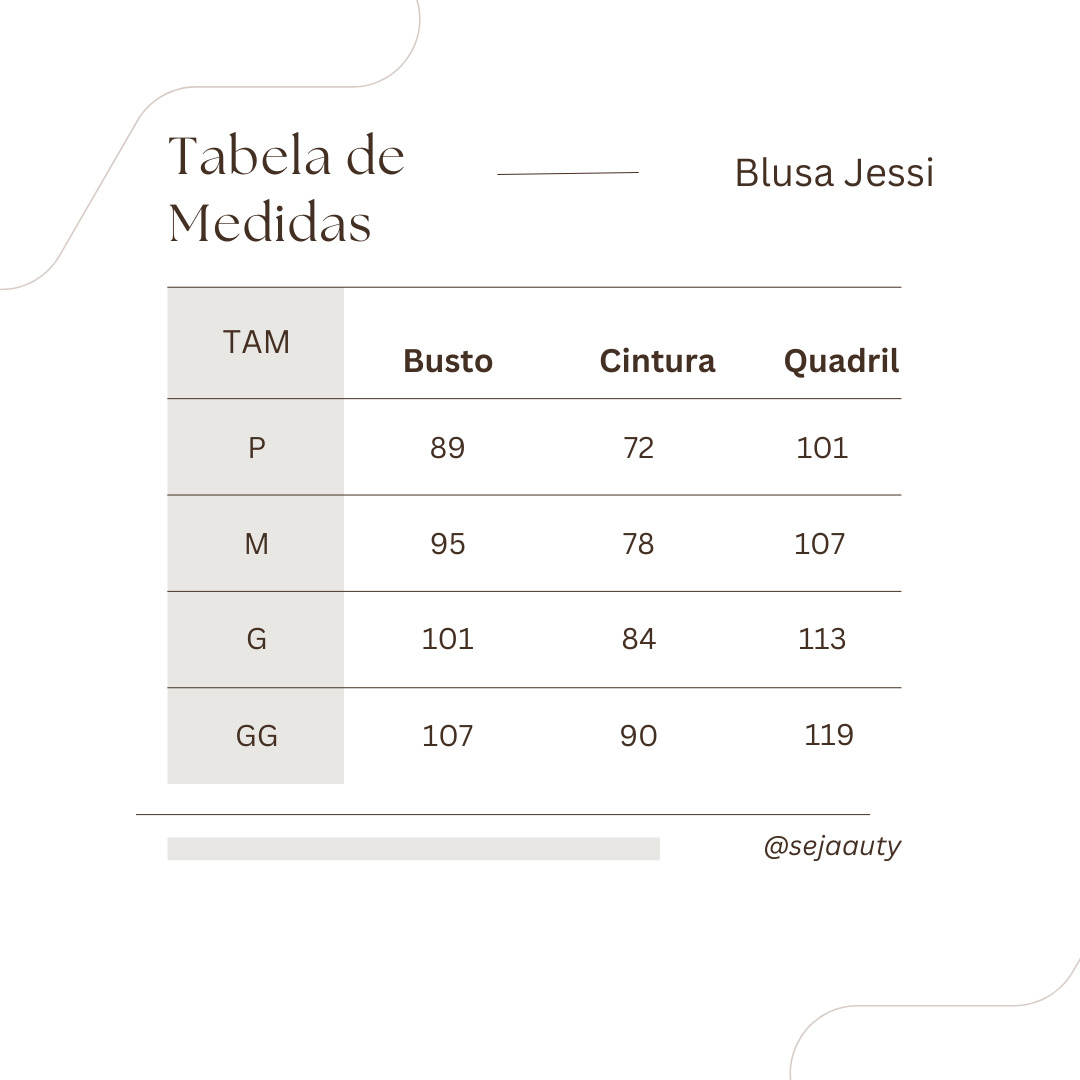 Tabela de Medidas

Blusa Jessi

| TAM | Busto | Cintura | Quadril |
|---|---|---|---|
| P | 89 | 72 | 101 |
| M | 95 | 78 | 107 |
| G | 101 | 84 | 113 |
| GG | 107 | 90 | 119 |

@sejaauty